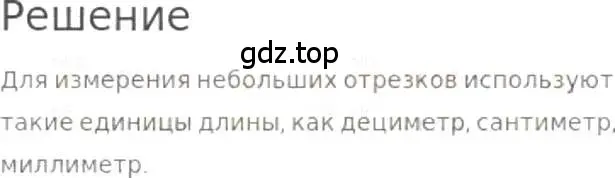 Решение

gdz.top

Для измерения небольших отрезков используют такие единицы длины, как дециметр, сантиметр, миллиметр.